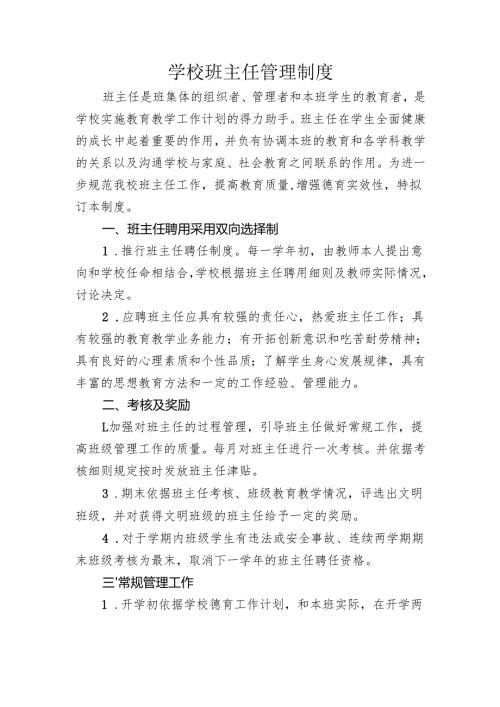 学校班主任管理制度

班主任是班集体的组织者、管理者和本班学生的教育者，是学校实施教育教学工作计划的得力助手。班主任在学生全面健康的成长中起着重要的作用，并负有协调本班的教育和各学科教学的关系以及沟通学校与家庭、社会教育之间联系的作用。为进一步规范我校班主任工作，提高教育质量,增强德育实效性，特拟订本制度。

一、班主任聘用采用双向选择制

1．推行班主任聘任制度。每一学年初，由教师本人提出意向和学校任命相结合,学校根据班主任聘用细则及教师实际情况，讨论决定。

2．应聘班主任应具有较强的责任心，热爱班主任工作；具有较强的教育教学业务能力；有开拓创新意识和吃苦耐劳精神；具有良好的心理素质和个性品质；了解学生身心发展规律，具有丰富的思想教育方法和一定的工作经验、管理能力。

二、考核及奖励

L加强对班主任的过程管理，引导班主任做好常规工作，提高班级管理工作的质量。每月对班主任进行一次考核。并依据考核细则规定按时发放班主任津贴。

3．期末依据班主任考核、班级教育教学情况，评选出文明班级，并对获得文明班级的班主任给予一定的奖励。

4．对于学期内班级学生有违法或安全事故、连续两学期期末班级考核为最末，取消下一学年的班主任聘任资格。

三'常规管理工作

1．开学初依据学校德育工作计划，和本班实际，在开学两